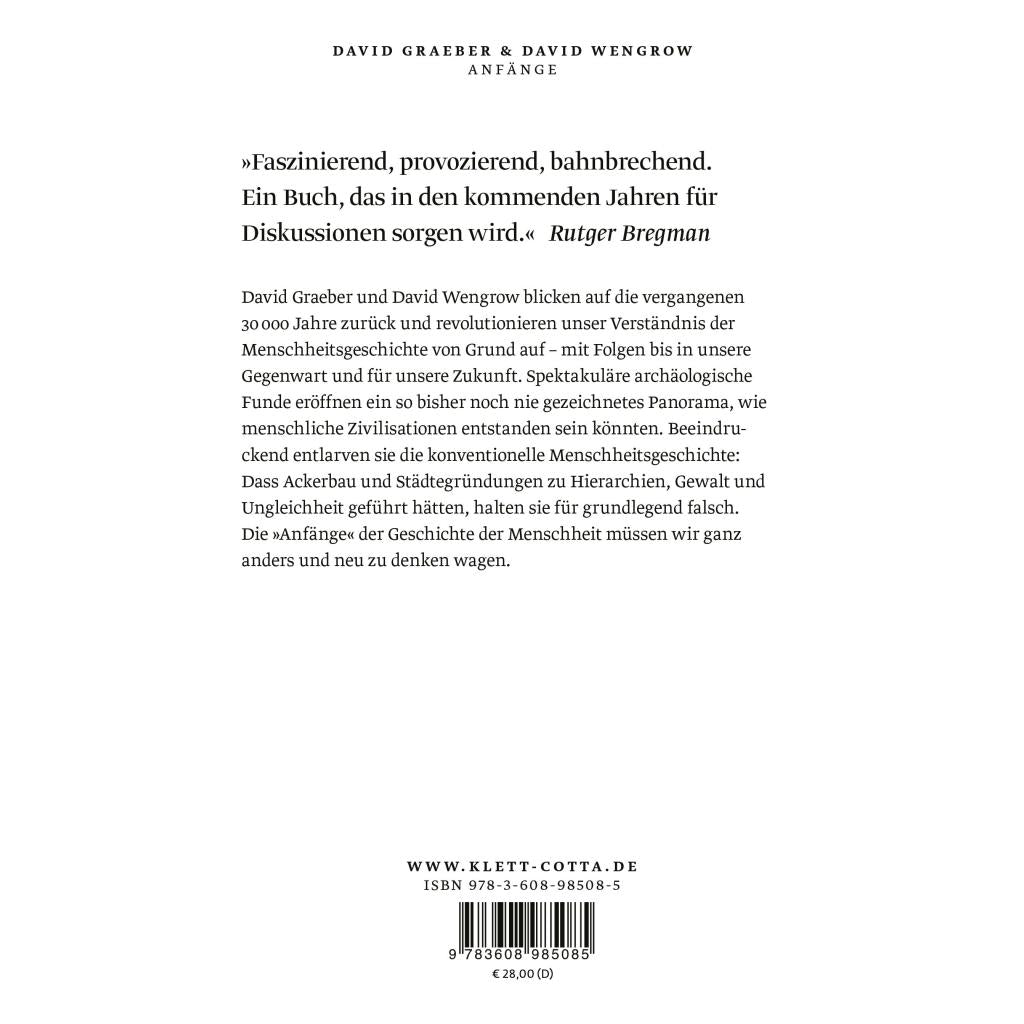 DAVID GRAEBER & DAVID WENGROW
ANFÄNGE

»Faszinierend, provozierend, bahnbrechend. Ein Buch, das in den kommenden Jahren für Diskussionen sorgen wird.« Rutger Bregman

David Graeber und David Wengrow blicken auf die vergangenen 30 000 Jahre zurück und revolutionieren unser Verständnis der Menschheitsgeschichte von Grund auf – mit Folgen bis in unsere Gegenwart und für unsere Zukunft. Spektakuläre archäologische Funde eröffnen ein so bisher noch nie gezeichnetes Panorama, wie menschliche Zivilisationen entstanden sein könnten. Beeindruckend entlarven sie die konventionelle Menschheitsgeschichte: Dass Ackerbau und Städtegründungen zu Hierarchien, Gewalt und Ungleichheit geführt hätten, halten sie für grundlegend falsch. Die »Anfänge« der Geschichte der Menschheit müssen wir ganz anders und neu zu denken wagen.

WWW.KLETT-COTTA.DE
ISBN 978-3-608-98508-5

9 783608 985085
€ 28,00 (D)